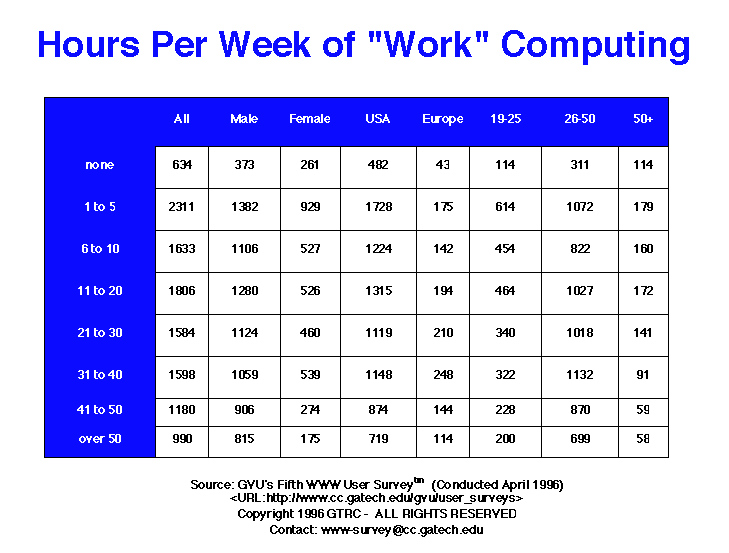 Hours Per Week of "Work" Computing

|  | All | Male | Female | USA | Europe | 19-25 | 26-50 | 50+ |
|---|---|---|---|---|---|---|---|---|
| none | 634 | 373 | 261 | 482 | 43 | 114 | 311 | 114 |
| 1 to 5 | 2311 | 1382 | 929 | 1728 | 175 | 614 | 1072 | 179 |
| 6 to 10 | 1633 | 1106 | 527 | 1224 | 142 | 454 | 822 | 160 |
| 11 to 20 | 1806 | 1280 | 526 | 1315 | 194 | 464 | 1027 | 172 |
| 21 to 30 | 1584 | 1124 | 460 | 1119 | 210 | 340 | 1018 | 141 |
| 31 to 40 | 1598 | 1059 | 539 | 1148 | 248 | 322 | 1132 | 91 |
| 41 to 50 | 1180 | 906 | 274 | 874 | 144 | 228 | 870 | 59 |
| over 50 | 990 | 815 | 175 | 719 | 114 | 200 | 699 | 58 |

Source: GVU's Fifth WWW User Survey$^{tm}$ (Conducted April 1996)
<URL:http://www.cc.gatech.edu/gvu/user_surveys>
Copyright 1996 GTRC - ALL RIGHTS RESERVED
Contact: www-survey@cc.gatech.edu